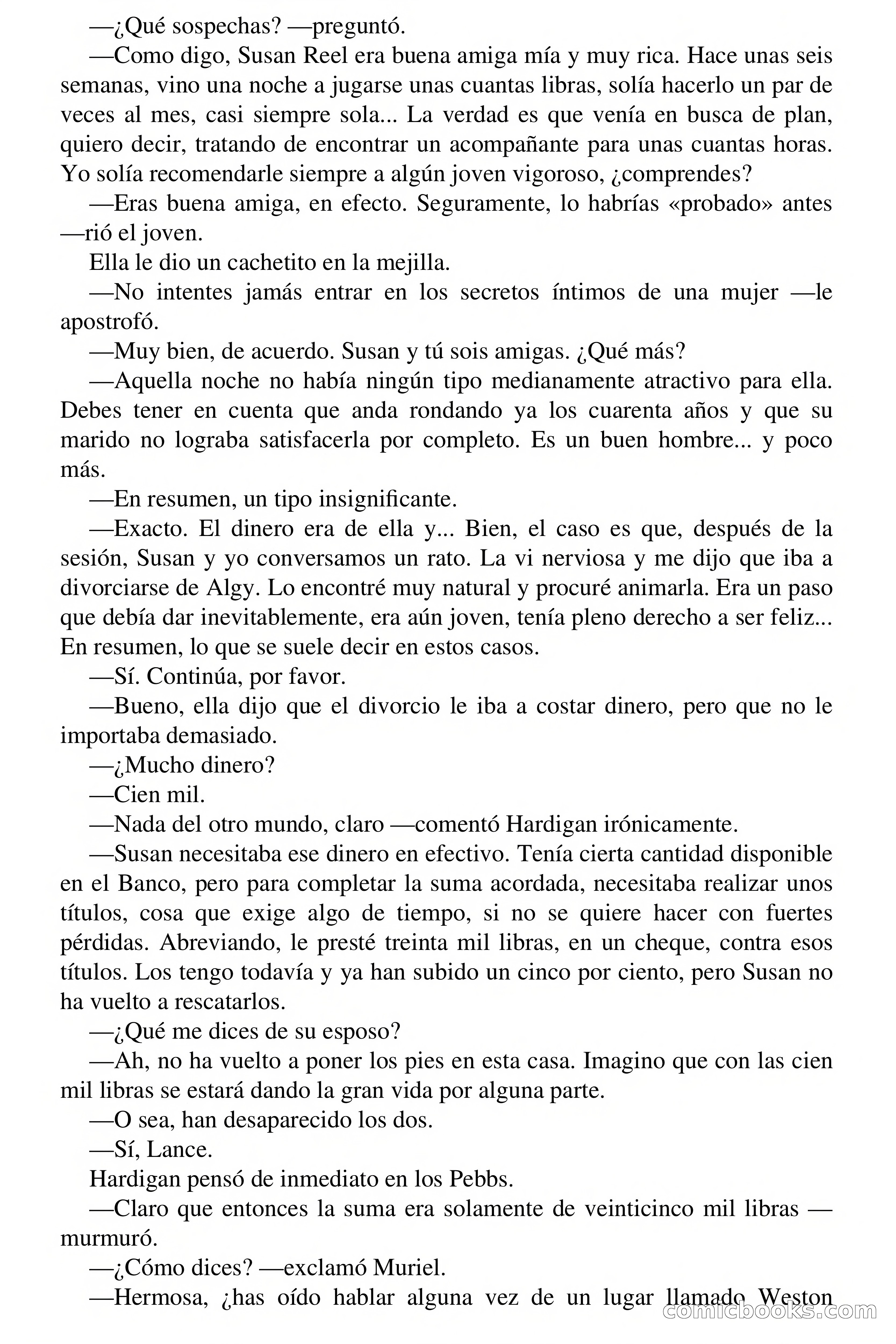 —¿Qué sospechas? —preguntó.

—Como digo, Susan Reel era buena amiga mía y muy rica. Hace unas seis semanas, vino una noche a jugarse unas cuantas libras, solía hacerlo un par de veces al mes, casi siempre sola... La verdad es que venía en busca de plan, quiero decir, tratando de encontrar un acompañante para unas cuantas horas. Yo solía recomendarle siempre a algún joven vigoroso, ¿comprendes?

—Eras buena amiga, en efecto. Seguramente, lo habrías «probado» antes —rió el joven.

Ella le dio un cachetito en la mejilla.

—No intentes jamás entrar en los secretos íntimos de una mujer —le apostrofó.

—Muy bien, de acuerdo. Susan y tú sois amigas. ¿Qué más?

—Aquella noche no había ningún tipo medianamente atractivo para ella. Debes tener en cuenta que anda rondando ya los cuarenta años y que su marido no lograba satisfacerla por completo. Es un buen hombre... y poco más.

—En resumen, un tipo insignificante.

—Exacto. El dinero era de ella y... Bien, el caso es que, después de la sesión, Susan y yo conversamos un rato. La vi nerviosa y me dijo que iba a divorciarse de Algy. Lo encontré muy natural y procuré animarla. Era un paso que debía dar inevitablemente, era aún joven, tenía pleno derecho a ser feliz... En resumen, lo que se suele decir en estos casos.

—Sí. Continúa, por favor.

—Bueno, ella dijo que el divorcio le iba a costar dinero, pero que no le importaba demasiado.

—¿Mucho dinero?

—Cien mil.

—Nada del otro mundo, claro —comentó Hardigan irónicamente.

—Susan necesitaba ese dinero en efectivo. Tenía cierta cantidad disponible en el Banco, pero para completar la suma acordada, necesitaba realizar unos títulos, cosa que exige algo de tiempo, si no se quiere hacer con fuertes pérdidas. Abreviando, le presté treinta mil libras, en un cheque, contra esos títulos. Los tengo todavía y ya han subido un cinco por ciento, pero Susan no ha vuelto a rescatarlos.

—¿Qué me dices de su esposo?

—Ah, no ha vuelto a poner los pies en esta casa. Imagino que con las cien mil libras se estará dando la gran vida por alguna parte.

—O sea, han desaparecido los dos.

—Sí, Lance.

Hardigan pensó de inmediato en los Pebbs.

—Claro que entonces la suma era solamente de veinticinco mil libras —murmuró.

—¿Cómo dices? —exclamó Muriel.

—Hermosa, ¿has oído hablar alguna vez de un lugar llamado Weston

comicbooks.com